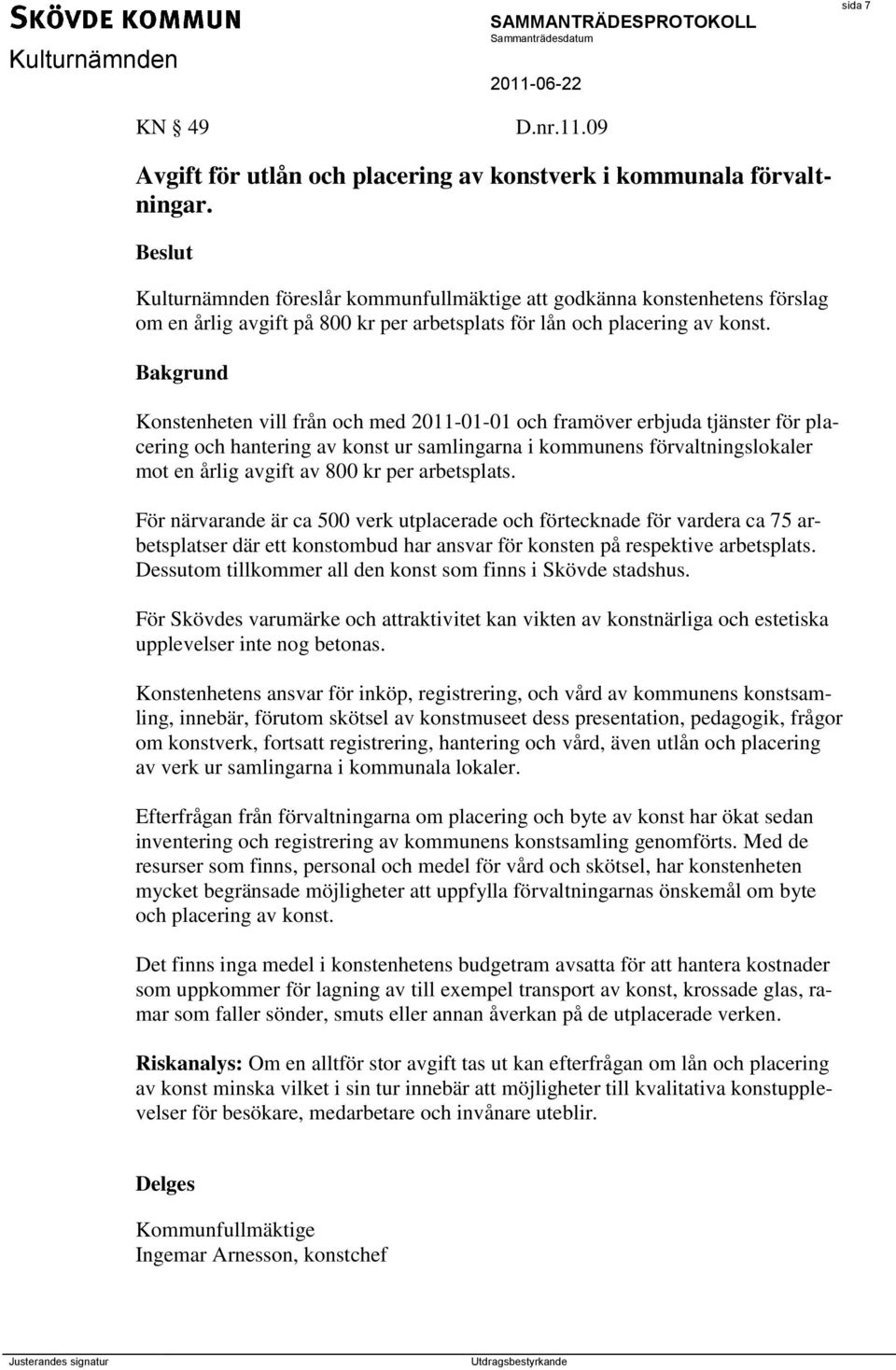 SKÖVDE KOMMUN
Kulturnämnden

SAMMANTRÄDESPROTOKOLL
Sammanträdesdatum
2011-06-22

sida 7

KN § 49 D.nr.11.09

Avgift för utlån och placering av konstverk i kommunala förvaltningar.

Beslut

Kulturnämnden föreslår kommunfullmäktige att godkänna konstenhetens förslag om en årlig avgift på 800 kr per arbetsplats för lån och placering av konst.

Bakgrund

Konstenheten vill från och med 2011-01-01 och framöver erbjuda tjänster för placering och hantering av konst ur samlingarna i kommunens förvaltningslokaler mot en årlig avgift av 800 kr per arbetsplats.

För närvarande är ca 500 verk utplacerade och förtecknade för vardera ca 75 arbetsplatser där ett konstombud har ansvar för konsten på respektive arbetsplats. Dessutom tillkommer all den konst som finns i Skövde stadshus.

För Skövdes varumärke och attraktivitet kan vikten av konstnärliga och estetiska upplevelser inte nog betonas.

Konstenhetens ansvar för inköp, registrering, och vård av kommunens konstsamling, innebär, förutom skötsel av konstmuseet dess presentation, pedagogik, frågor om konstverk, fortsatt registrering, hantering och vård, även utlån och placering av verk ur samlingarna i kommunala lokaler.

Efterfrågan från förvaltningarna om placering och byte av konst har ökat sedan inventering och registrering av kommunens konstsamling genomförts. Med de resurser som finns, personal och medel för vård och skötsel, har konstenheten mycket begränsade möjligheter att uppfylla förvaltningarnas önskemål om byte och placering av konst.

Det finns inga medel i konstenhetens budgetram avsatta för att hantera kostnader som uppkommer för lagning av till exempel transport av konst, krossade glas, ramar som faller sönder, smuts eller annan åverkan på de utplacerade verken.

Riskanalys: Om en alltför stor avgift tas ut kan efterfrågan om lån och placering av konst minska vilket i sin tur innebär att möjligheter till kvalitativa konstupplevelser för besökare, medarbetare och invånare uteblir.

Delges

Kommunfullmäktige
Ingemar Arnesson, konstchef

Justerandes signatur

Utdragsbestyrkande